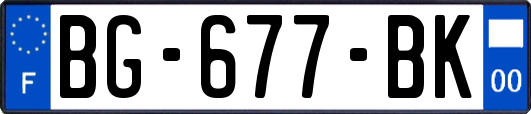 F
BG-677-BK
00